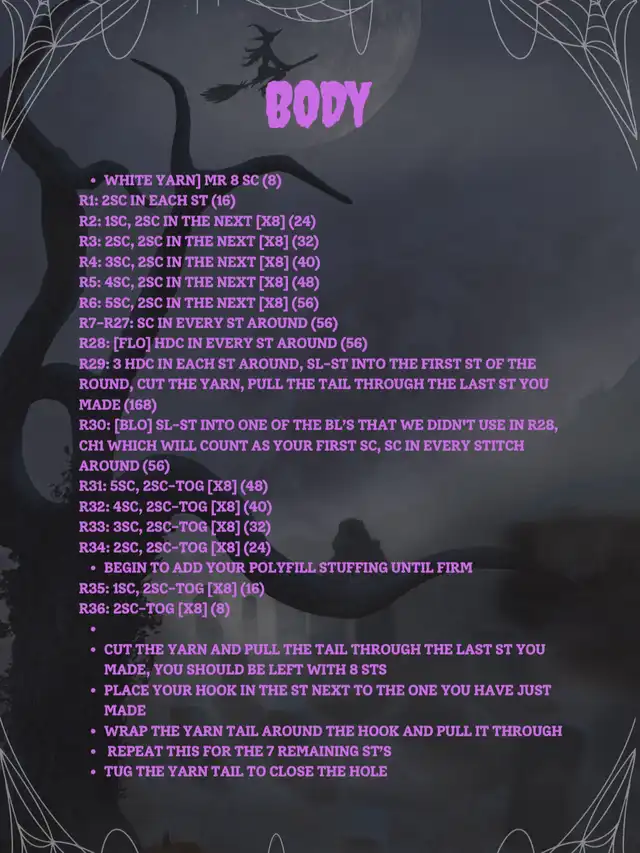 BODY

• WHITE YARN] MR 8 SC (8)
R1: 2SC IN EACH ST (16)
R2: 1SC, 2SC IN THE NEXT [X8] (24)
R3: 2SC, 2SC IN THE NEXT [X8] (32)
R4: 3SC, 2SC IN THE NEXT [X8] (40)
R5: 4SC, 2SC IN THE NEXT [X8] (48)
R6: 5SC, 2SC IN THE NEXT [X8] (56)
R7-R27: SC IN EVERY ST AROUND (56)
R28: [FLO] HDC IN EVERY ST AROUND (56)
R29: 3 HDC IN EACH ST AROUND, SL-ST INTO THE FIRST ST OF THE ROUND, CUT THE YARN, PULL THE TAIL THROUGH THE LAST ST YOU MADE (168)
R30: [BLO] SL-ST INTO ONE OF THE BL'S THAT WE DIDN'T USE IN R28, CH1 WHICH WILL COUNT AS YOUR FIRST SC, SC IN EVERY STITCH AROUND (56)
R31: 5SC, 2SC-TOG [X8] (48)
R32: 4SC, 2SC-TOG [X8] (40)
R33: 3SC, 2SC-TOG [X8] (32)
R34: 2SC, 2SC-TOG [X8] (24)
• BEGIN TO ADD YOUR POLYFILL STUFFING UNTIL FIRM
R35: 1SC, 2SC-TOG [X8] (16)
R36: 2SC-TOG [X8] (8)
•
• CUT THE YARN AND PULL THE TAIL THROUGH THE LAST ST YOU MADE, YOU SHOULD BE LEFT WITH 8 STS
• PLACE YOUR HOOK IN THE ST NEXT TO THE ONE YOU HAVE JUST MADE
• WRAP THE YARN TAIL AROUND THE HOOK AND PULL IT THROUGH
• REPEAT THIS FOR THE 7 REMAINING ST'S
• TUG THE YARN TAIL TO CLOSE THE HOLE